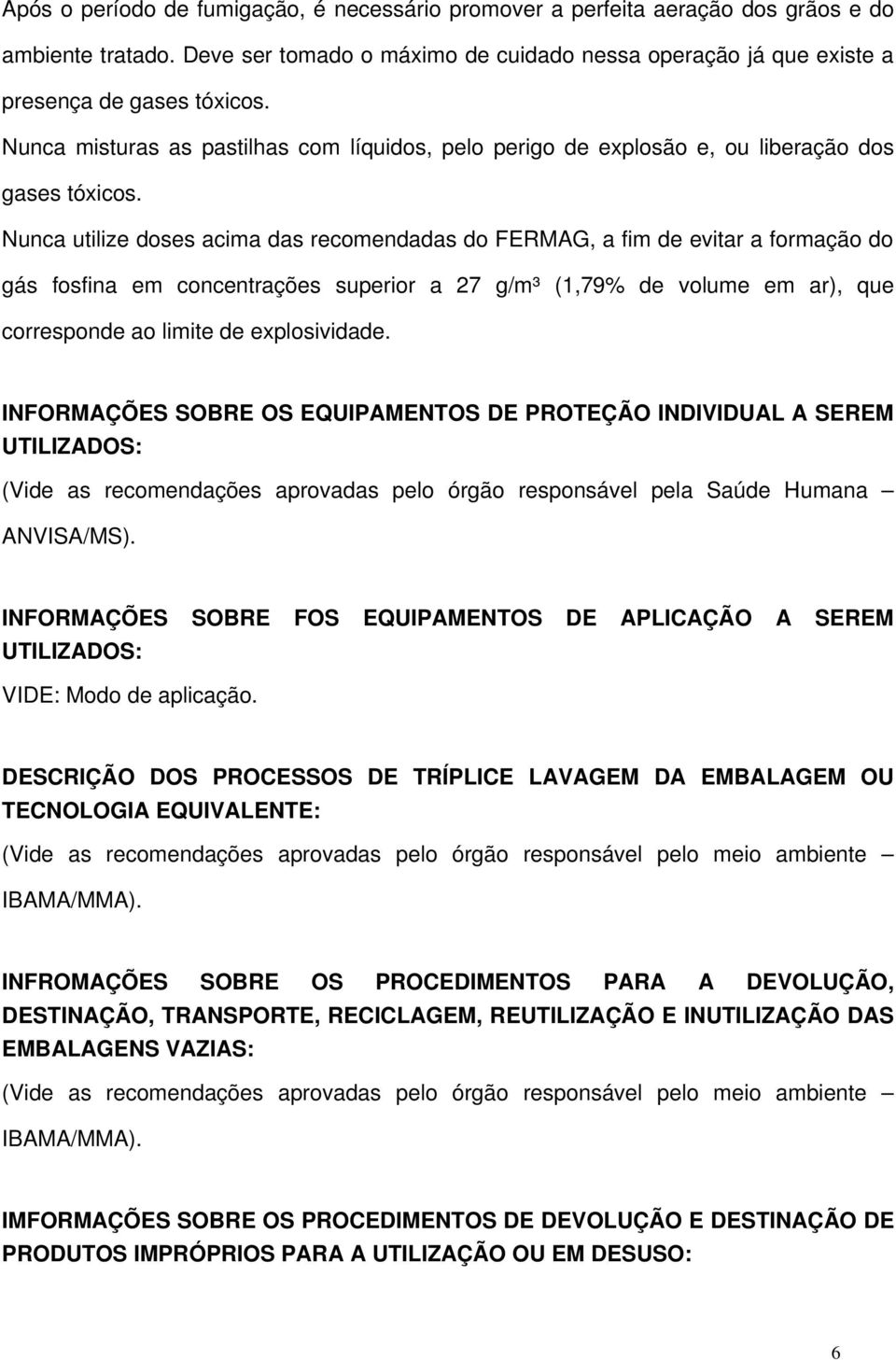 Após o período de fumigação, é necessário promover a perfeita aeração dos grãos e do ambiente tratado. Deve ser tomado o máximo de cuidado nessa operação já que existe a presença de gases tóxicos.

Nunca misturas as pastilhas com líquidos, pelo perigo de explosão e, ou liberação dos gases tóxicos.

Nunca utilize doses acima das recomendadas do FERMAG, a fim de evitar a formação do gás fosfina em concentrações superior a 27 g/m³ (1,79% de volume em ar), que corresponde ao limite de explosividade.

INFORMAÇÕES SOBRE OS EQUIPAMENTOS DE PROTEÇÃO INDIVIDUAL A SEREM UTILIZADOS:

(Vide as recomendações aprovadas pelo órgão responsável pela Saúde Humana – ANVISA/MS).

INFORMAÇÕES SOBRE FOS EQUIPAMENTOS DE APLICAÇÃO A SEREM UTILIZADOS:

VIDE: Modo de aplicação.

DESCRIÇÃO DOS PROCESSOS DE TRÍPLICE LAVAGEM DA EMBALAGEM OU TECNOLOGIA EQUIVALENTE:

(Vide as recomendações aprovadas pelo órgão responsável pelo meio ambiente – IBAMA/MMA).

INFROMAÇÕES SOBRE OS PROCEDIMENTOS PARA A DEVOLUÇÃO, DESTINAÇÃO, TRANSPORTE, RECICLAGEM, REUTILIZAÇÃO E INUTILIZAÇÃO DAS EMBALAGENS VAZIAS:

(Vide as recomendações aprovadas pelo órgão responsável pelo meio ambiente – IBAMA/MMA).

IMFORMAÇÕES SOBRE OS PROCEDIMENTOS DE DEVOLUÇÃO E DESTINAÇÃO DE PRODUTOS IMPRÓPRIOS PARA A UTILIZAÇÃO OU EM DESUSO:

6